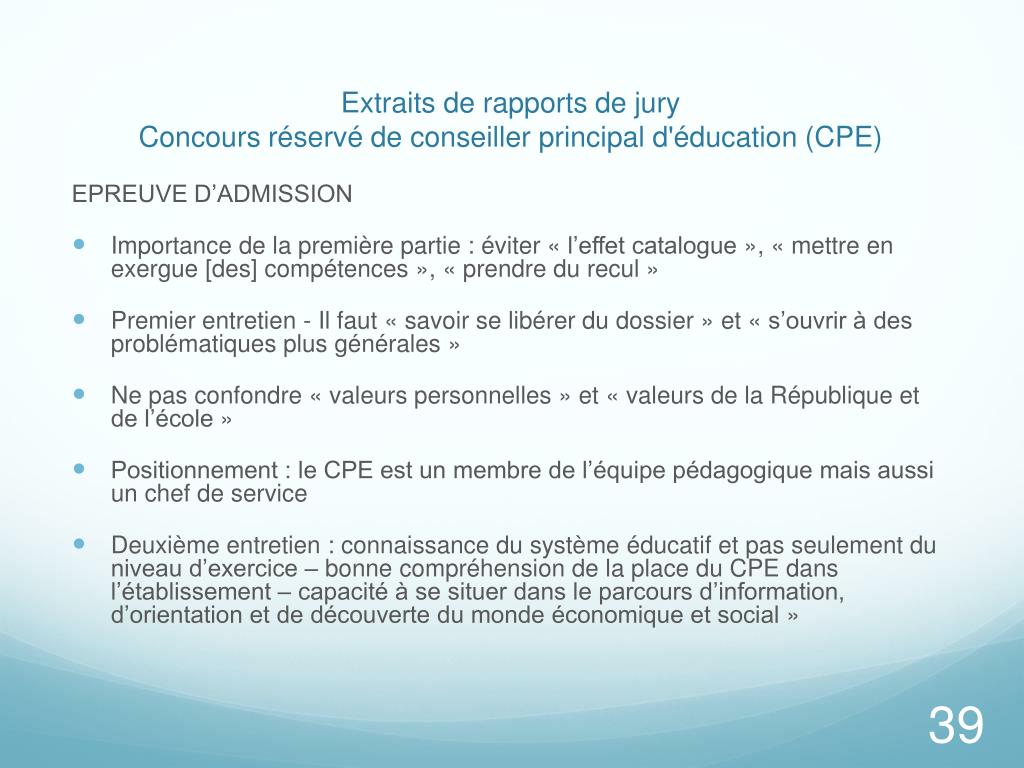 Extraits de rapports de jury
Concours réservé de conseiller principal d'éducation (CPE)

EPREUVE D’ADMISSION

Importance de la première partie : éviter « l’effet catalogue », « mettre en exergue [des] compétences », « prendre du recul »

Premier entretien - Il faut « savoir se libérer du dossier » et « s’ouvrir à des problématiques plus générales »

Ne pas confondre « valeurs personnelles » et « valeurs de la République et de l’école »

Positionnement : le CPE est un membre de l’équipe pédagogique mais aussi un chef de service

Deuxième entretien : connaissance du système éducatif et pas seulement du niveau d’exercice – bonne compréhension de la place du CPE dans l’établissement – capacité à se situer dans le parcours d’information, d’orientation et de découverte du monde économique et social »

39